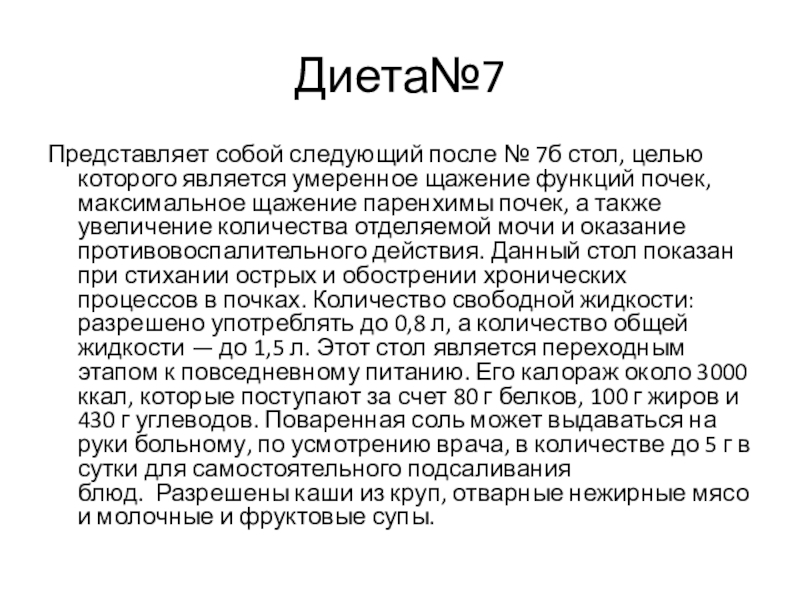 Диета№7

Представляет собой следующий после № 7б стол, целью которого является умеренное щажение функций почек, максимальное щажение паренхимы почек, а также увеличение количества отделяемой мочи и оказание противовоспалительного действия. Данный стол показан при стихании острых и обострении хронических процессов в почках. Количество свободной жидкости: разрешено употреблять до 0,8 л, а количество общей жидкости — до 1,5 л. Этот стол является переходным этапом к повседневному питанию. Его калораж около 3000 ккал, которые поступают за счет 80 г белков, 100 г жиров и 430 г углеводов. Поваренная соль может выдаваться на руки больному, по усмотрению врача, в количестве до 5 г в сутки для самостоятельного подсаливания блюд. Разрешены каши из круп, отварные нежирные мясо и молочные и фруктовые супы.